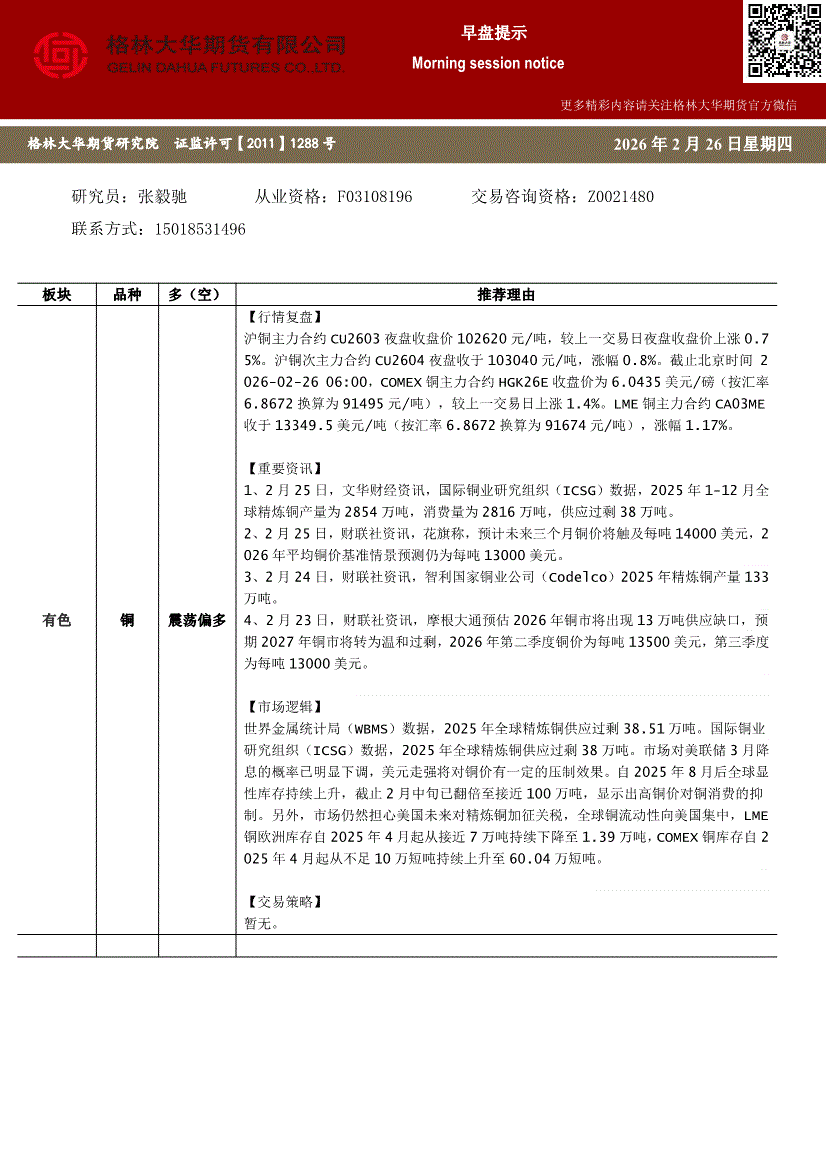 格林大华期货有限公司
GELIN DAHUA FUTURES CO.,LTD.

早盘提示
Morning session notice

更多精彩内容请关注格林大华期货官方微信

格林大华期货研究院 证监许可【2011】1288号

2026年2月26日星期四

研究员：张毅驰 从业资格：F03108196 交易咨询资格：Z0021480
联系方式：15018531496

| 板块 | 品种 | 多（空） | 推荐理由 |
|---|---|---|---|
| 有色 | 铜 | 震荡偏多 | 【行情复盘】<br>沪铜主力合约CU2603夜盘收盘价102620元/吨，较上一交易日夜盘收盘价上涨0.75%。沪铜次主力合约CU2604夜盘收于103040元/吨，涨幅0.8%。截止北京时间 2026-02-26 06:00，COMEX铜主力合约HGK26E收盘价为6.0435美元/磅（按汇率6.8672换算为91495元/吨），较上一交易日上涨1.4%。LME铜主力合约CA03ME收于13349.5美元/吨（按汇率6.8672换算为91674元/吨），涨幅1.17%。<br><br>【重要资讯】<br>1、2月25日，文华财经资讯，国际铜业研究组织（ICSG）数据，2025年1-12月全球精炼铜产量为2854万吨，消费量为2816万吨，供应过剩38万吨。<br>2、2月25日，财联社资讯，花旗称，预计未来三个月铜价将触及每吨14000美元，2026年平均铜价基准情景预测仍为每吨13000美元。<br>3、2月24日，财联社资讯，智利国家铜业公司（Codelco）2025年精炼铜产量133万吨。<br>4、2月23日，财联社资讯，摩根大通预估2026年铜市将出现13万吨供应缺口，预期2027年铜市将转为温和过剩，2026年第二季度铜价为每吨13500美元，第三季度为每吨13000美元。<br><br>【市场逻辑】<br>世界金属统计局（WBMS）数据，2025年全球精炼铜供应过剩38.51万吨。国际铜业研究组织（ICSG）数据，2025年全球精炼铜供应过剩38万吨。市场对美联储3月降息的概率已明显下调，美元走强将对铜价有一定的压制效果。自2025年8月后全球显性库存持续上升，截止2月中旬已翻倍至接近100万吨，显示出高铜价对铜消费的抑制。另外，市场仍然担心美国未来对精炼铜加征关税，全球铜流动性向美国集中，LME铜欧洲库存自2025年4月起从接近7万吨持续下降至1.39万吨，COMEX铜库存自2025年4月起从不足10万短吨持续上升至60.04万短吨。<br><br>【交易策略】<br>暂无。 |
|  |  |  |  |